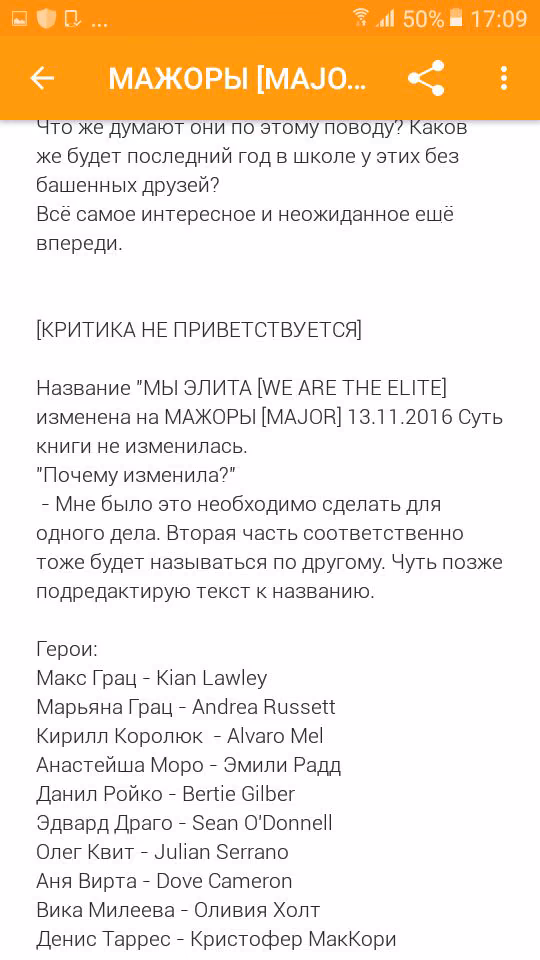 ... 50% 17:09

МАЖОРЫ [MAJO...

Что же думают они по этому поводу? Каков же будет последний год в школе у этих без башенных друзей?
Всё самое интересное и неожиданное ешё впереди.

[КРИТИКА НЕ ПРИВЕТСТВУЕТСЯ]

Название "МЫ ЭЛИТА [WE ARE THE ELITE] изменена на МАЖОРЫ [MAJOR] 13.11.2016 Суть книги не изменилась.
"Почему изменила?"
- Мне было это необходимо сделать для одного дела. Вторая часть соответственно тоже будет называться по другому. Чуть позже подредактирую текст к названию.

Герои:
Макс Грац - Kian Lawley
Марьяна Грац - Andrea Russett
Кирилл Королюк - Alvaro Mel
Анастейша Моро - Эмили Радд
Данил Ройко - Bertie Gilber
Эдвард Драго - Sean O'Donnell
Олег Квит - Julian Serrano
Аня Вирта - Dove Cameron
Вика Милеева - Оливия Холт
Денис Таррес - Кристофер МакКори